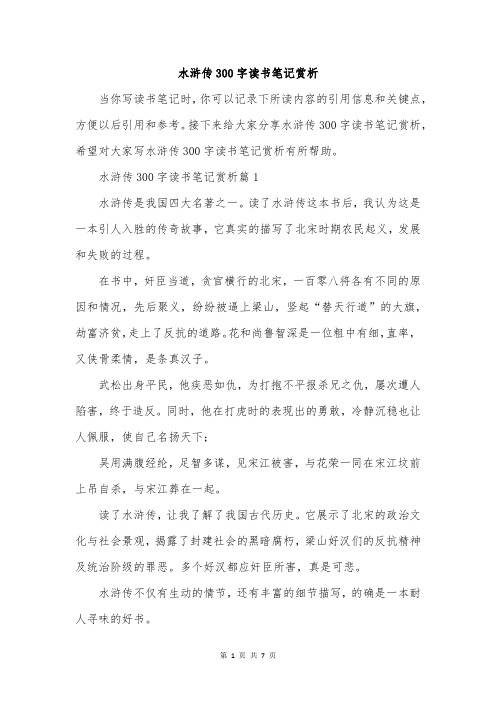 水浒传300字读书笔记赏析

当你写读书笔记时，你可以记录下所读内容的引用信息和关键点，方便以后引用和参考。接下来给大家分享水浒传300字读书笔记赏析，希望对大家写水浒传300字读书笔记赏析有所帮助。

水浒传300字读书笔记赏析篇1

水浒传是我国四大名著之一。读了水浒传这本书后，我认为这是一本引人入胜的传奇故事，它真实的描写了北宋时期农民起义，发展和失败的过程。

在书中，奸臣当道，贪官横行的北宋，一百零八将各有不同的原因和情况，先后聚义，纷纷被逼上梁山，竖起“替天行道”的大旗，劫富济贫，走上了反抗的道路。花和尚鲁智深是一位粗中有细，直率，又侠骨柔情，是条真汉子。

武松出身平民，他疾恶如仇，为打抱不平报杀兄之仇，屡次遭人陷害，终于造反。同时，他在打虎时的表现出的勇敢，冷静沉稳也让人佩服，使自己名扬天下；

吴用满腹经纶，足智多谋，见宋江被害，与花荣一同在宋江坟前上吊自杀，与宋江葬在一起。

读了水浒传，让我了解了我国古代历史。它展示了北宋的政治文化与社会景观，揭露了封建社会的黑暗腐朽，梁山好汉们的反抗精神及统治阶级的罪恶。多个好汉都应奸臣所害，真是可悲。

水浒传不仅有生动的情节，还有丰富的细节描写，的确是一本耐人寻味的好书。

第 1 页 共 7 页